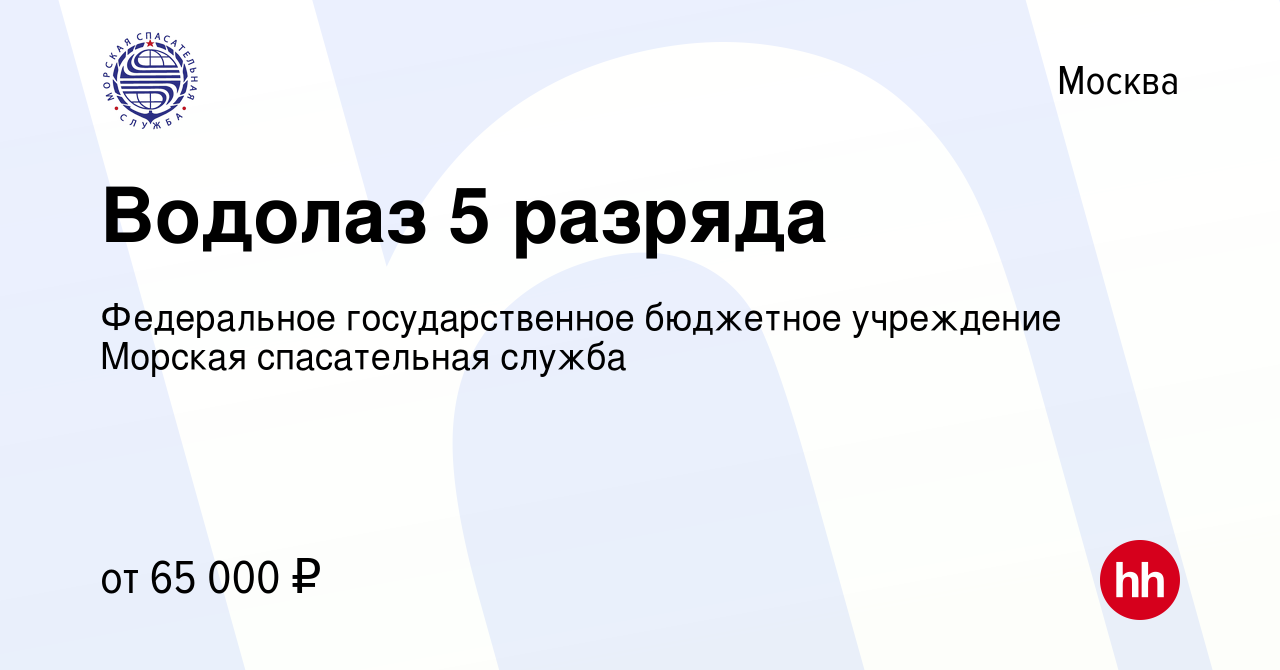 МОРСКАЯ СПАСАТЕЛЬНАЯ СЛУЖБА

Москва

Водолаз 5 разряда

Федеральное государственное бюджетное учреждение Морская спасательная служба

от 65 000 ₽

hh